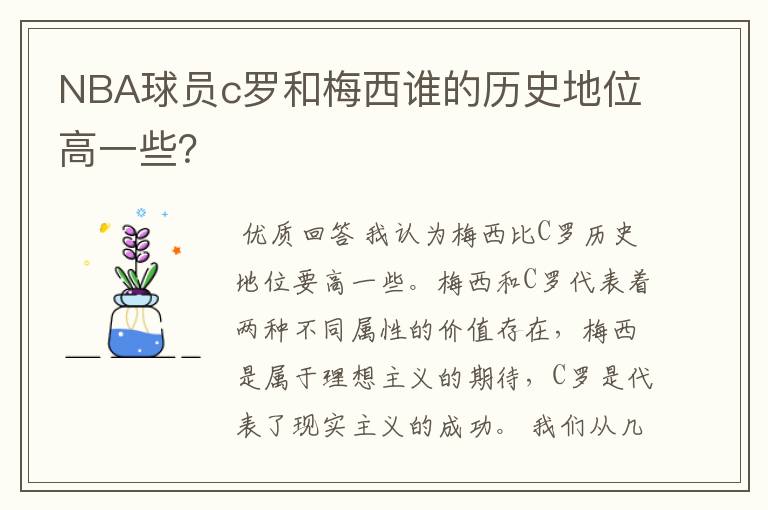 NBA球员c罗和梅西谁的历史地位高一些?

优质回答 我认为梅西比C罗历史地位要高一些。梅西和C罗代表着两种不同属性的价值存在，梅西是属于理想主义的期待，C罗是代表了现实主义的成功。 我们从几